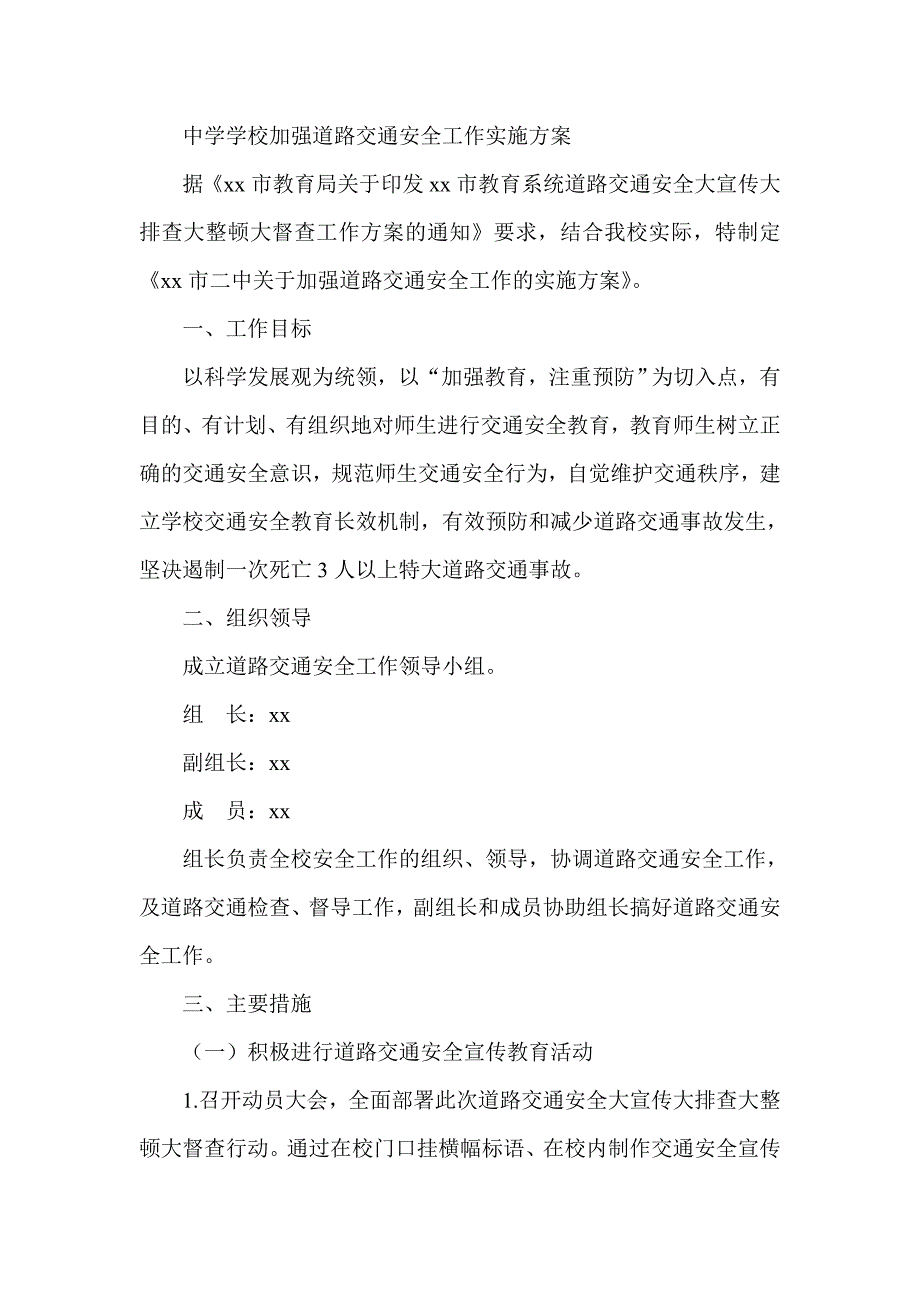 中学学校加强道路交通安全工作实施方案

据《xx 市教育局关于印发 xx 市教育系统道路交通安全大宣传大排查大整顿大督查工作方案的通知》要求，结合我校实际，特制定《xx 市二中关于加强道路交通安全工作的实施方案》。

一、工作目标

以科学发展观为统领，以“加强教育，注重预防”为切入点，有目的、有计划、有组织地对师生进行交通安全教育，教育师生树立正确的交通安全意识，规范师生交通安全行为，自觉维护交通秩序，建立学校交通安全教育长效机制，有效预防和减少道路交通事故发生，坚决遏制一次死亡 3 人以上特大道路交通事故。

二、组织领导

成立道路交通安全工作领导小组。

组　长：xx

副组长：xx

成　员：xx

组长负责全校安全工作的组织、领导，协调道路交通安全工作，及道路交通检查、督导工作，副组长和成员协助组长搞好道路交通安全工作。

三、主要措施

（一）积极进行道路交通安全宣传教育活动

1.召开动员大会，全面部署此次道路交通安全大宣传大排查大整顿大督查行动。通过在校门口挂横幅标语、在校内制作交通安全宣传